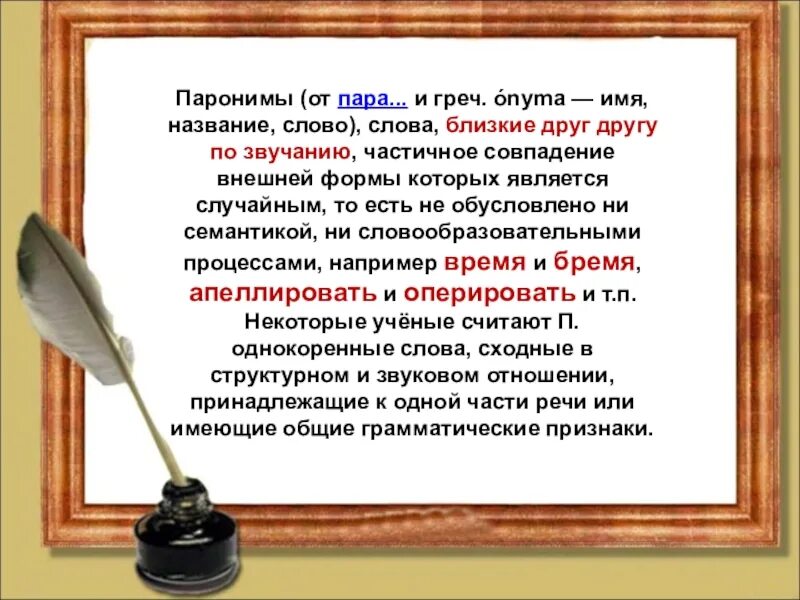 Паронимы (от пара... и греч. ónyma — имя, название, слово), слова, близкие друг другу по звучанию, частичное совпадение внешней формы которых является случайным, то есть не обусловлено ни семантикой, ни словообразовательными процессами, например время и бремя, апеллировать и оперировать и т.п. Некоторые учёные считают П. однокоренные слова, сходные в структурном и звуковом отношении, принадлежащие к одной части речи или имеющие общие грамматические признаки.